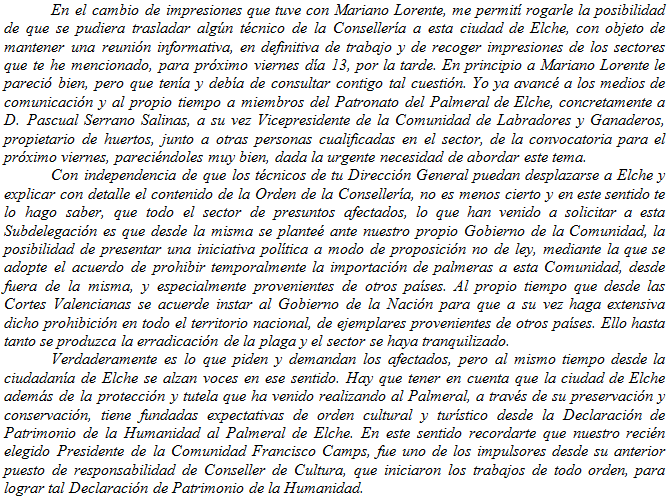 En el cambio de impresiones que tuve con Mariano Lorente, me permití rogarle la posibilidad de que se pudiera trasladar algún técnico de la Consellería a esta ciudad de Elche, con objeto de mantener una reunión informativa, en definitiva de trabajo y de recoger impresiones de los sectores que te he mencionado, para próximo viernes día 13, por la tarde. En principio a Mariano Lorente le pareció bien, pero que tenía y debía de consultar contigo tal cuestión. Yo ya avancé a los medios de comunicación y al propio tiempo a miembros del Patronato del Palmeral de Elche, concretamente a D. Pascual Serrano Salinas, a su vez Vicepresidente de la Comunidad de Labradores y Ganaderos, propietario de huertos, junto a otras personas cualificadas en el sector, de la convocatoria para el próximo viernes, pareciéndoles muy bien, dada la urgente necesidad de abordar este tema.

Con independencia de que los técnicos de tu Dirección General puedan desplazarse a Elche y explicar con detalle el contenido de la Orden de la Consellería, no es menos cierto y en este sentido te lo hago saber, que todo el sector de presuntos afectados, lo que han venido a solicitar a esta Subdelegación es que desde la misma se planteé ante nuestro propio Gobierno de la Comunidad, la posibilidad de presentar una iniciativa política a modo de proposición no de ley, mediante la que se adopte el acuerdo de prohibir temporalmente la importación de palmeras a esta Comunidad, desde fuera de la misma, y especialmente provenientes de otros países. Al propio tiempo que desde las Cortes Valencianas se acuerde instar al Gobierno de la Nación para que a su vez haga extensiva dicho prohibición en todo el territorio nacional, de ejemplares provenientes de otros países. Ello hasta tanto se produzca la erradicación de la plaga y el sector se haya tranquilizado.

Verdaderamente es lo que piden y demandan los afectados, pero al mismo tiempo desde la ciudadanía de Elche se alzan voces en ese sentido. Hay que tener en cuenta que la ciudad de Elche además de la protección y tutela que ha venido realizando al Palmeral, a través de su preservación y conservación, tiene fundadas expectativas de orden cultural y turístico desde la Declaración de Patrimonio de la Humanidad al Palmeral de Elche. En este sentido recordarte que nuestro recién elegido Presidente de la Comunidad Francisco Camps, fue uno de los impulsores desde su anterior puesto de responsabilidad de Conseller de Cultura, que iniciaron los trabajos de todo orden, para lograr tal Declaración de Patrimonio de la Humanidad.